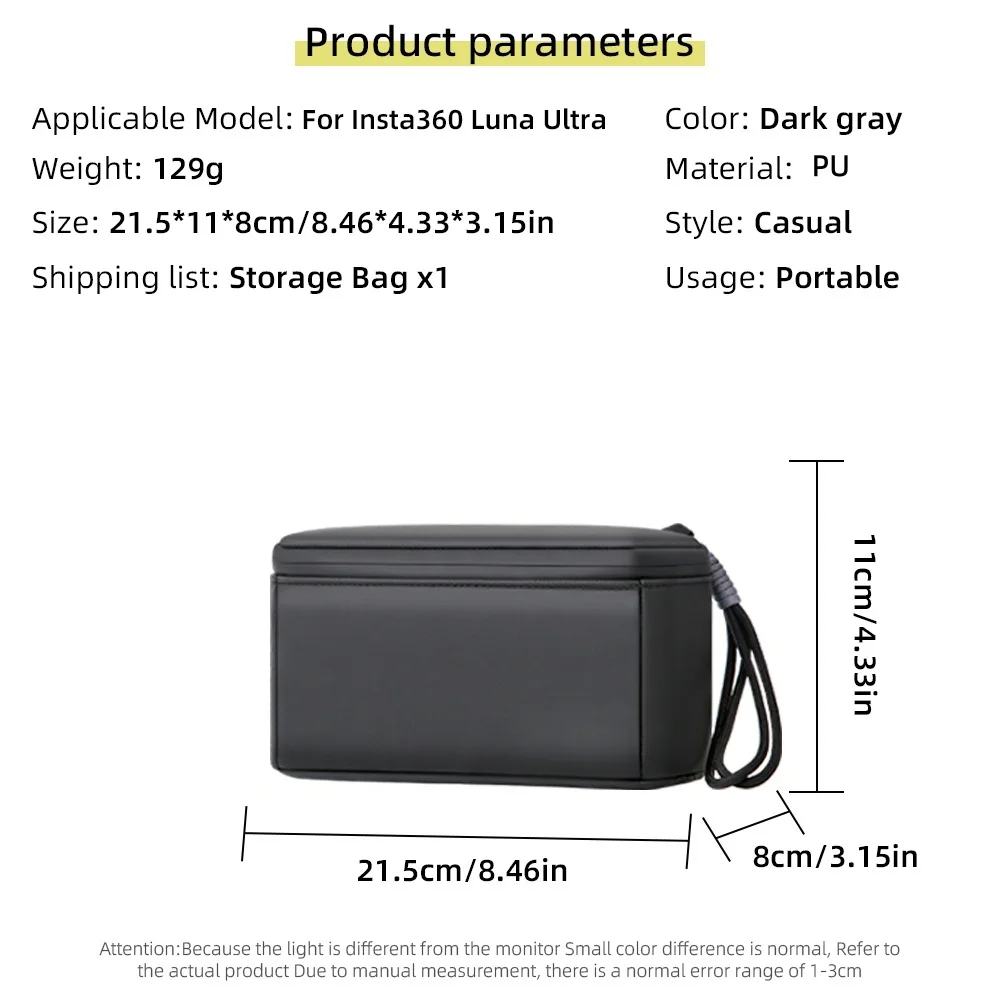 Product parameters

Applicable Model: For Insta360 Luna Ultra
Weight: 129g
Size: 21.5*11*8cm/8.46*4.33*3.15in
Shipping list: Storage Bag x1

Color: Dark gray
Material: PU
Style: Casual
Usage: Portable

11cm/4.33in

21.5cm/8.46in

8cm/3.15in

Attention:Because the light is different from the monitor Small color difference is normal, Refer to the actual product Due to manual measurement, there is a normal error range of 1-3cm